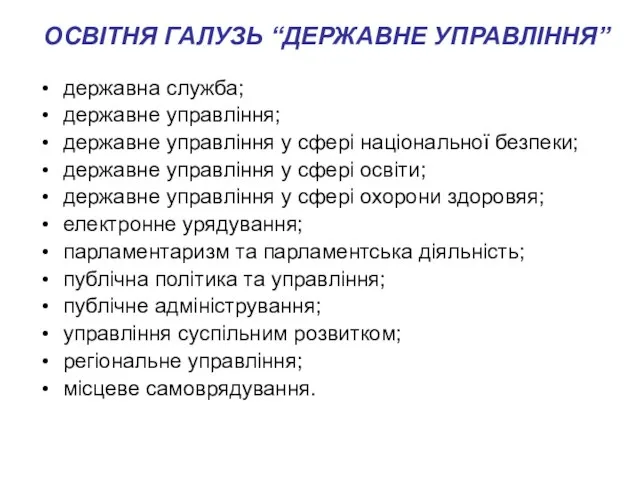 ОСВІТНЯ ГАЛУЗЬ “ДЕРЖАВНЕ УПРАВЛІННЯ”

• державна служба;
• державне управління;
• державне управління у сфері національної безпеки;
• державне управління у сфері освіти;
• державне управління у сфері охорони здоровяя;
• електронне урядування;
• парламентаризм та парламентська діяльність;
• публічна політика та управління;
• публічне адміністрування;
• управління суспільним розвитком;
• регіональне управління;
• місцеве самоврядування.